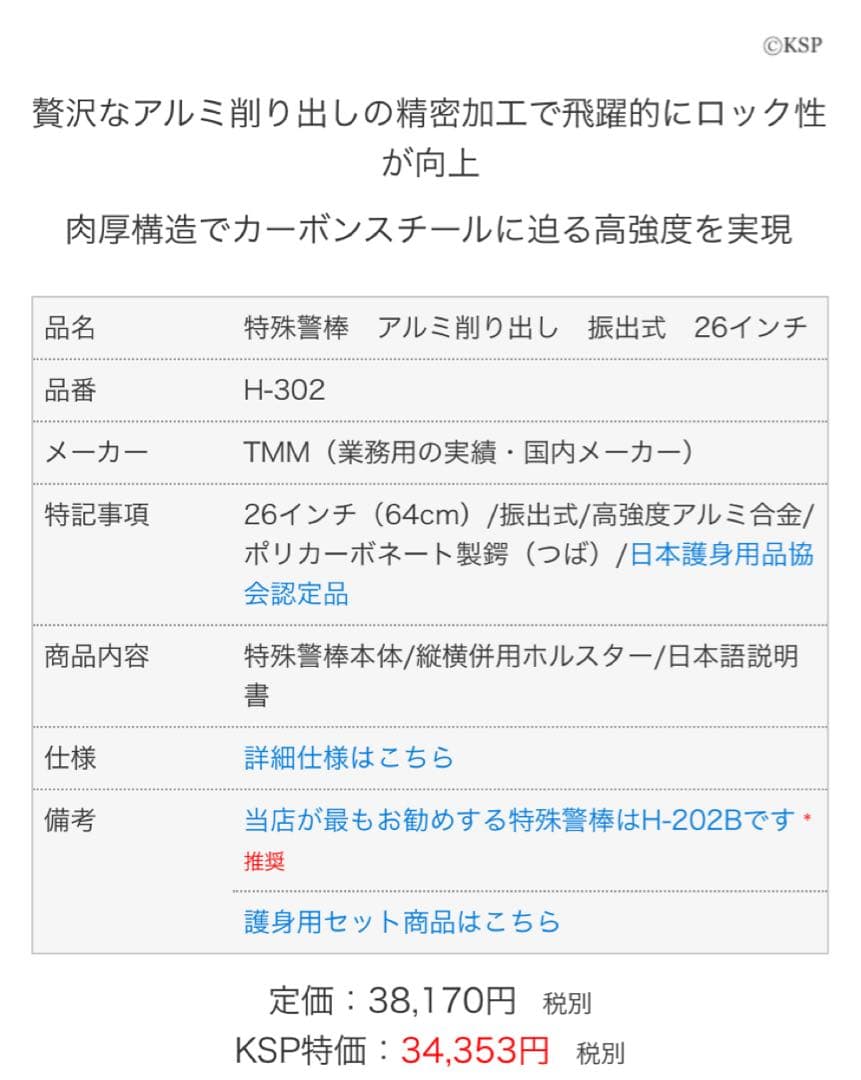 ©KSP

贅沢なアルミ削り出しの精密加工で飛躍的にロック性が向上

肉厚構造でカーボンスチールに迫る高強度を実現

| 品名 | 特殊警棒　アルミ削り出し　振出式　26インチ |
|---|---|
| 品番 | H-302 |
| メーカー | TMM（業務用の実績・国内メーカー） |
| 特記事項 | 26インチ（64cm）/振出式/高強度アルミ合金/ポリカーボネート製鍔（つば）/日本護身用品協会認定品 |
| 商品内容 | 特殊警棒本体/縦横併用ホルスター/日本語説明書 |
| 仕様 | 詳細仕様はこちら |
| 備考 | 当店が最もお勧めする特殊警棒はH-202Bです＊推奨 |
| | 護身用セット商品はこちら |

定価：38,170円 税別
KSP特価：34,353円 税別